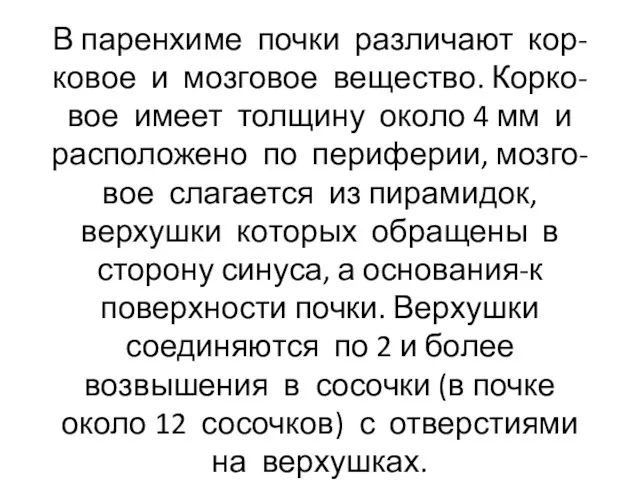 В паренхиме почки различают корковое и мозговое вещество. Корковое имеет толщину около 4 мм и расположено по периферии, мозговое слагается из пирамидок, верхушки которых обращены в сторону синуса, а основания-к поверхности почки. Верхушки соединяются по 2 и более возвышения в сосочки (в почке около 12 сосочков) с отверстиями на верхушках.